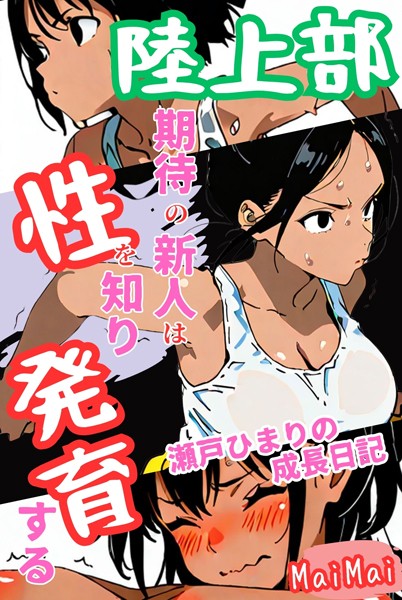 陸上部

期待の新人は

性を知り

発育する

瀬戸ひまりの成長日記

MaiMai